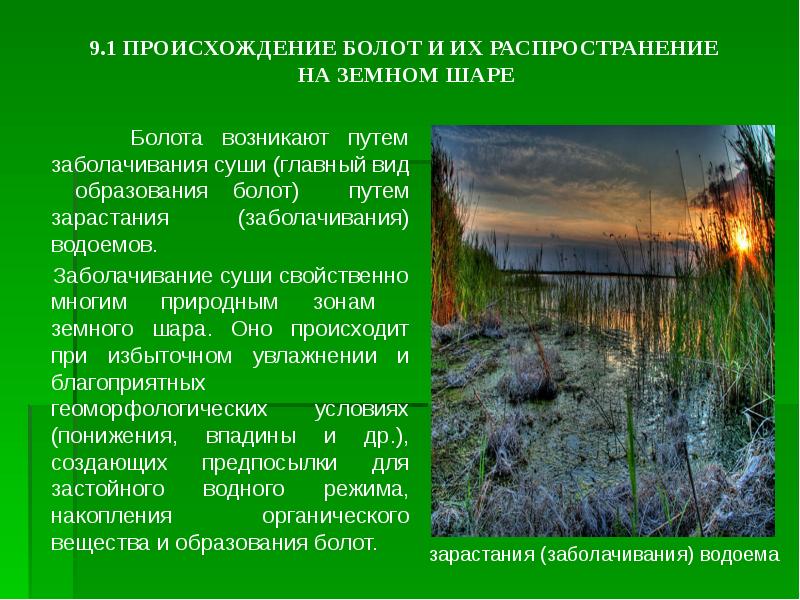 9.1 ПРОИСХОЖДЕНИЕ БОЛОТ И ИХ РАСПРОСТРАНЕНИЕ НА ЗЕМНОМ ШАРЕ

Болота возникают путем заболачивания суши (главный вид образования болот) путем зарастания (заболачивания) водоемов.

Заболачивание суши свойственно многим природным зонам земного шара. Оно происходит при избыточном увлажнении и благоприятных геоморфологических условиях (понижения, впадины и др.), создающих предпосылки для застойного водного режима, накопления органического вещества и образования болот.

зарастания (заболачивания) водоема